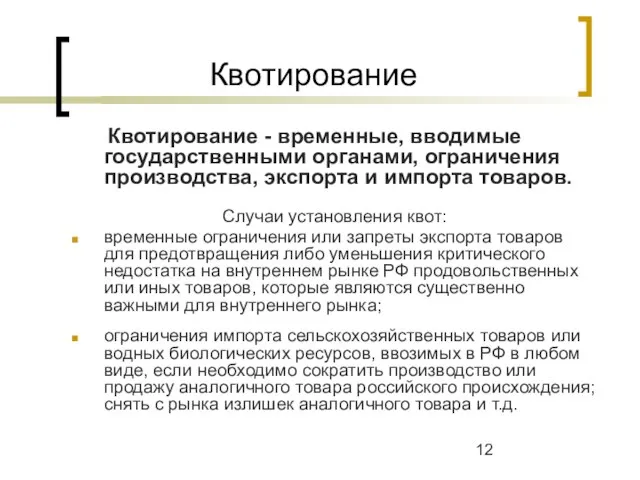 Квотирование

Квотирование - временные, вводимые государственными органами, ограничения производства, экспорта и импорта товаров.

Случаи установления квот:

временные ограничения или запреты экспорта товаров для предотвращения либо уменьшения критического недостатка на внутреннем рынке РФ продовольственных или иных товаров, которые являются существенно важными для внутреннего рынка;

ограничения импорта сельскохозяйственных товаров или водных биологических ресурсов, ввозимых в РФ в любом виде, если необходимо сократить производство или продажу аналогичного товара российского происхождения; снять с рынка излишек аналогичного товара и т.д.

12